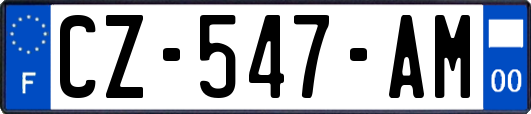 F
CZ-547-AM
00